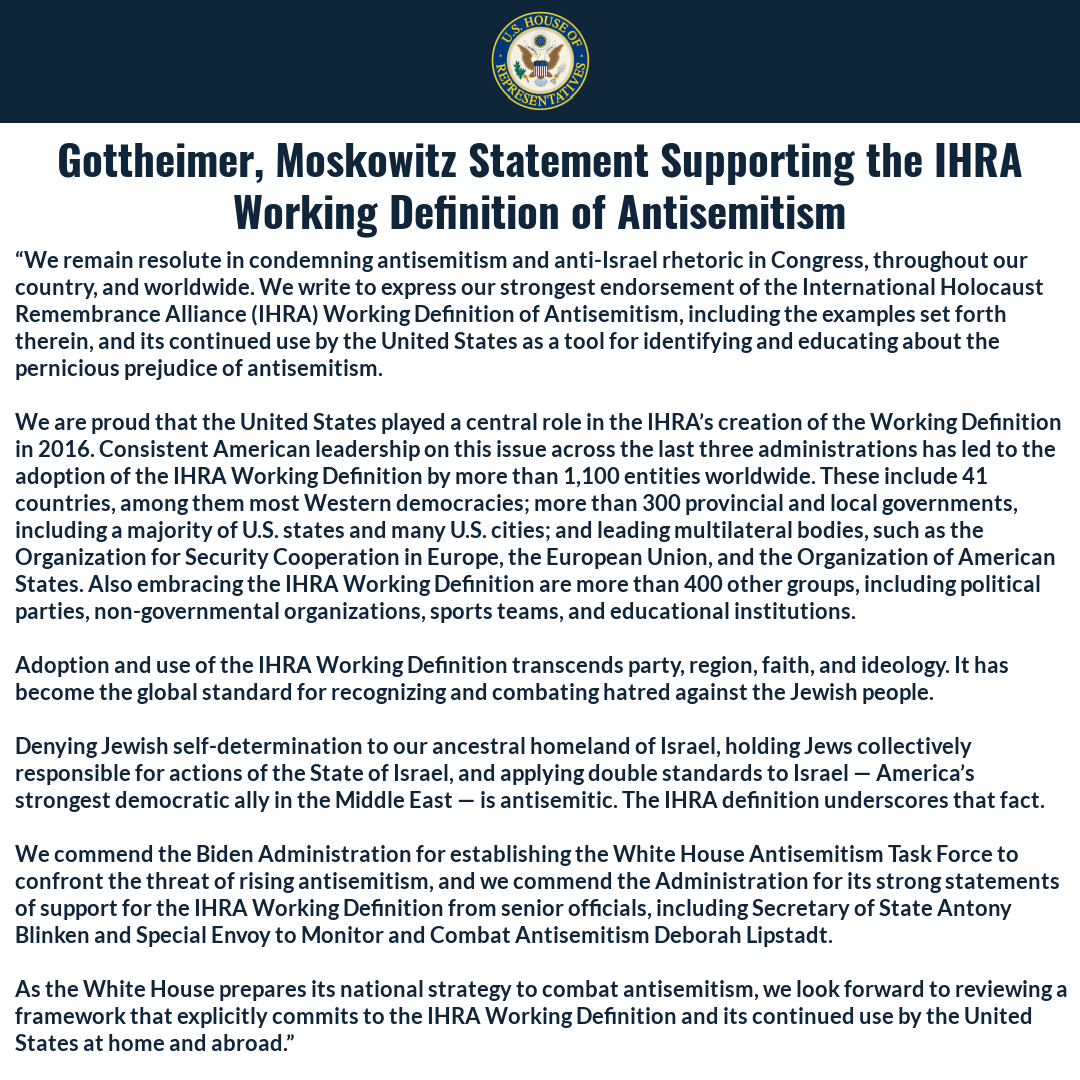 U.S. HOUSE OF REPRESENTATIVES

Gottheimer, Moskowitz Statement Supporting the IHRA Working Definition of Antisemitism

"We remain resolute in condemning antisemitism and anti-Israel rhetoric in Congress, throughout our country, and worldwide. We write to express our strongest endorsement of the International Holocaust Remembrance Alliance (IHRA) Working Definition of Antisemitism, including the examples set forth therein, and its continued use by the United States as a tool for identifying and educating about the pernicious prejudice of antisemitism.

We are proud that the United States played a central role in the IHRA's creation of the Working Definition in 2016. Consistent American leadership on this issue across the last three administrations has led to the adoption of the IHRA Working Definition by more than 1,100 entities worldwide. These include 41 countries, among them most Western democracies; more than 300 provincial and local governments, including a majority of U.S. states and many U.S. cities; and leading multilateral bodies, such as the Organization for Security Cooperation in Europe, the European Union, and the Organization of American States. Also embracing the IHRA Working Definition are more than 400 other groups, including political parties, non-governmental organizations, sports teams, and educational institutions.

Adoption and use of the IHRA Working Definition transcends party, region, faith, and ideology. It has become the global standard for recognizing and combating hatred against the Jewish people.

Denying Jewish self-determination to our ancestral homeland of Israel, holding Jews collectively responsible for actions of the State of Israel, and applying double standards to Israel — America's strongest democratic ally in the Middle East — is antisemitic. The IHRA definition underscores that fact.

We commend the Biden Administration for establishing the White House Antisemitism Task Force to confront the threat of rising antisemitism, and we commend the Administration for its strong statements of support for the IHRA Working Definition from senior officials, including Secretary of State Antony Blinken and Special Envoy to Monitor and Combat Antisemitism Deborah Lipstadt.

As the White House prepares its national strategy to combat antisemitism, we look forward to reviewing a framework that explicitly commits to the IHRA Working Definition and its continued use by the United States at home and abroad."